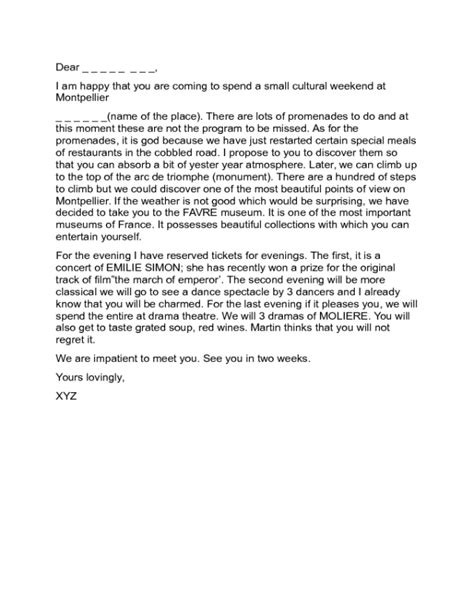 Dear _ _ _ _ _ _ _ _,

I am happy that you are coming to spend a small cultural weekend at Montpellier

_ _ _ _ _ _(name of the place). There are lots of promenades to do and at this moment these are not the program to be missed. As for the promenades, it is god because we have just restarted certain special meals of restaurants in the cobbled road. I propose to you to discover them so that you can absorb a bit of yester year atmosphere. Later, we can climb up to the top of the arc de triomphe (monument). There are a hundred of steps to climb but we could discover one of the most beautiful points of view on Montpellier. If the weather is not good which would be surprising, we have decided to take you to the FAVRE museum. It is one of the most important museums of France. It possesses beautiful collections with which you can entertain yourself.

For the evening I have reserved tickets for evenings. The first, it is a concert of EMILIE SIMON; she has recently won a prize for the original track of film"the march of emperor'. The second evening will be more classical we will go to see a dance spectacle by 3 dancers and I already know that you will be charmed. For the last evening if it pleases you, we will spend the entire at drama theatre. We will 3 dramas of MOLIERE. You will also get to taste grated soup, red wines. Martin thinks that you will not regret it.

We are impatient to meet you. See you in two weeks.

Yours lovingly,

XYZ